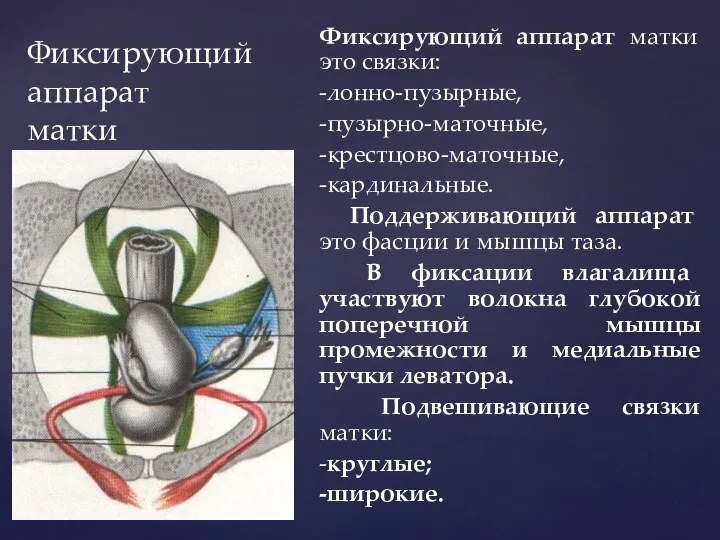 Фиксирующий аппарат матки

Фиксирующий аппарат матки это связки:
-лонно-пузырные,
-пузырно-маточные,
-крестцово-маточные,
-кардинальные.

Поддерживающий аппарат это фасции и мышцы таза.

В фиксации влагалища участвуют волокна глубокой поперечной мышцы промежности и медиальные пучки леватора.

Подвешивающие связки матки:
-круглые;
-широкие.